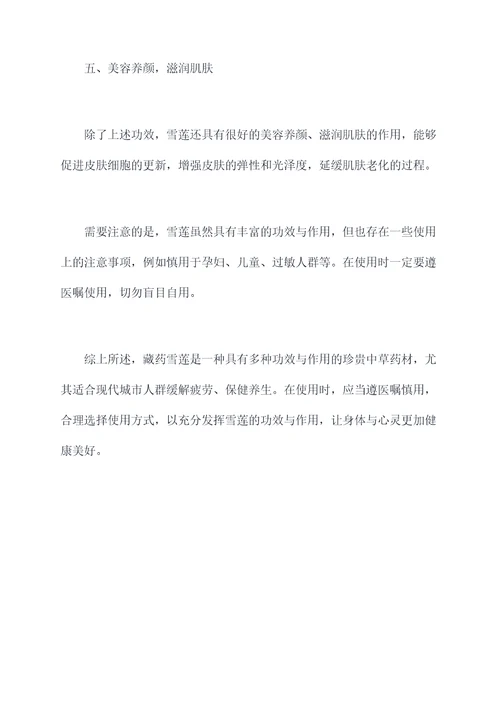 五、美容养颜，滋润肌肤

除了上述功效，雪莲还具有很好的美容养颜、滋润肌肤的作用，能够促进皮肤细胞的更新，增强皮肤的弹性和光泽度，延缓肌肤老化的过程。

需要注意的是，雪莲虽然具有丰富的功效与作用，但也存在一些使用上的注意事项，例如慎用于孕妇、儿童、过敏人群等。在使用时一定要遵医嘱使用，切勿盲目自用。

综上所述，藏药雪莲是一种具有多种功效与作用的珍贵中草药材，尤其适合现代城市人群缓解疲劳、保健养生。在使用时，应当遵医嘱慎用，合理选择使用方式，以充分发挥雪莲的功效与作用，让身体与心灵更加健康美好。